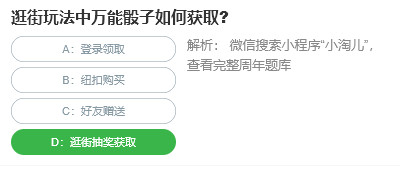 逛街玩法中万能骰子如何获取？

A：登录领取

B：纽扣购买

C：好友赠送

D：逛街抽奖获取

解析： 微信搜索小程序“小淘儿”，查看完整周年题库